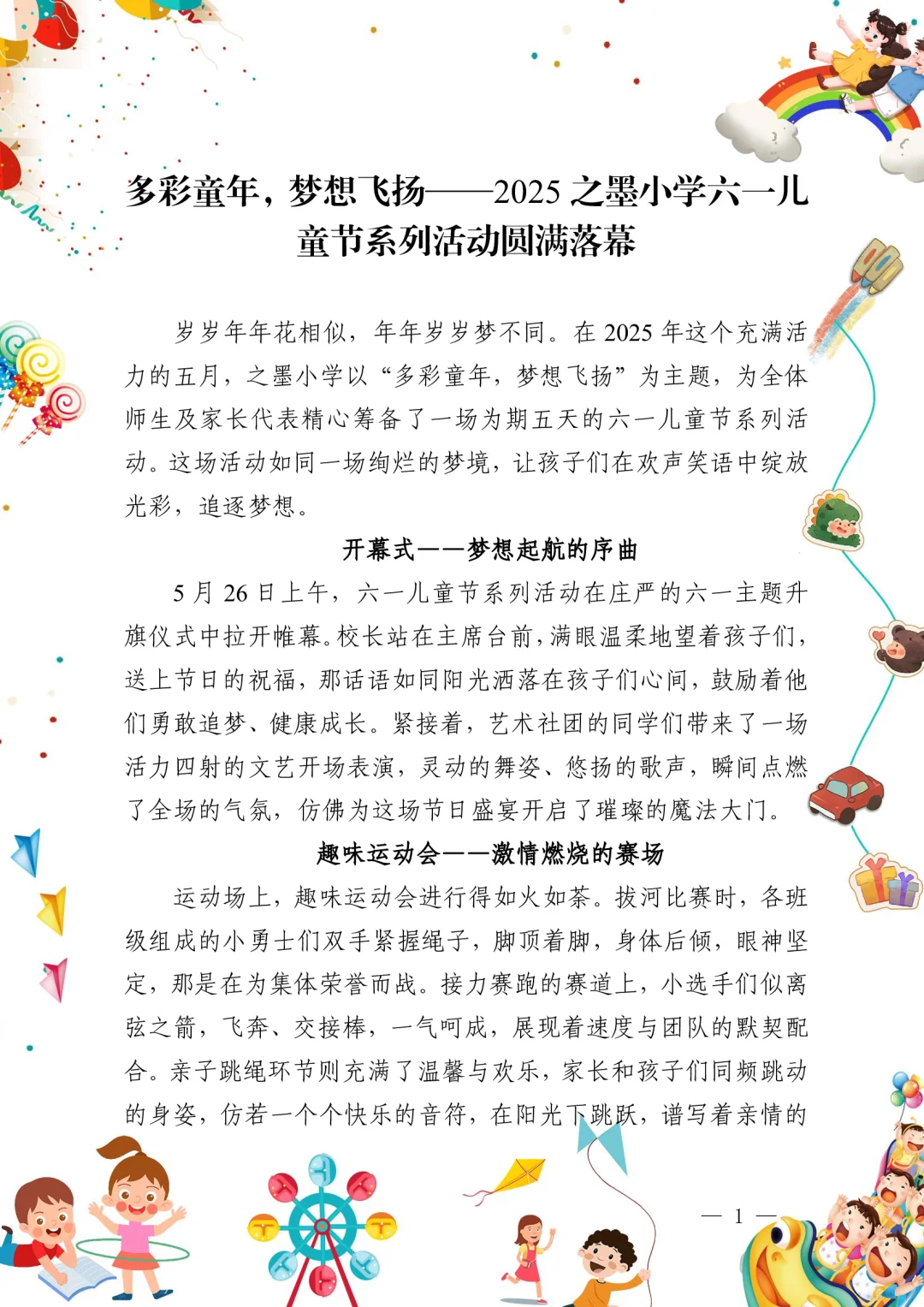 多彩童年，梦想飞扬——2025 之墨小学六一儿童节系列活动圆满落幕

岁岁年年花相似，年年岁岁梦不同。在 2025 年这个充满活力的五月，之墨小学以“多彩童年，梦想飞扬”为主题，为全体师生及家长代表精心筹备了一场为期五天的六一儿童节系列活动。这场活动如同一场绚烂的梦境，让孩子们在欢声笑语中绽放光彩，追逐梦想。

开幕式——梦想起航的序曲

5 月 26 日上午，六一儿童节系列活动在庄严的六一主题升旗仪式中拉开帷幕。校长站在主席台前，满眼温柔地望着孩子们，送上节日的祝福，那话语如同阳光洒落在孩子们心间，鼓励着他们勇敢追梦、健康成长。紧接着，艺术社团的同学们带来了一场活力四射的文艺开场表演，灵动的舞姿、悠扬的歌声，瞬间点燃了全场的气氛，仿佛为这场节日盛宴开启了璀璨的魔法大门。

趣味运动会——激情燃烧的赛场

运动场上，趣味运动会进行得如火如荼。拔河比赛时，各班级组成的小勇士们双手紧握绳子，脚顶着脚，身体后倾，眼神坚定，那是在为集体荣誉而战。接力赛跑的赛道上，小选手们似离弦之箭，飞奔、交接棒，一气呵成，展现着速度与团队的默契配合。亲子跳绳环节则充满了温馨与欢乐，家长和孩子们同频跳动的身姿，仿若一个个快乐的音符，在阳光下跳跃，谱写着亲情的

— 1 —